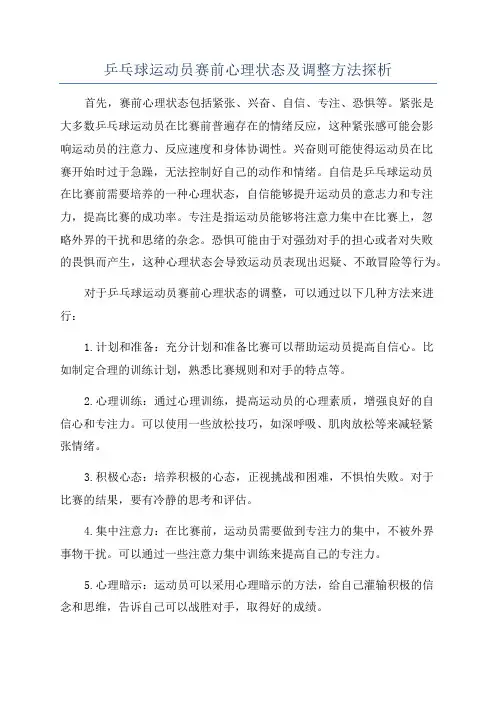 乒乓球运动员赛前心理状态及调整方法探析

首先，赛前心理状态包括紧张、兴奋、自信、专注、恐惧等。紧张是大多数乒乓球运动员在比赛前普遍存在的情绪反应，这种紧张感可能会影响运动员的注意力、反应速度和身体协调性。兴奋则可能使得运动员在比赛开始时过于急躁，无法控制好自己的动作和情绪。自信是乒乓球运动员在比赛前需要培养的一种心理状态，自信能够提升运动员的意志力和专注力，提高比赛的成功率。专注是指运动员能够将注意力集中在比赛上，忽略外界的干扰和思绪的杂念。恐惧可能由于对强劲对手的担心或者对失败的畏惧而产生，这种心理状态会导致运动员表现出迟疑、不敢冒险等行为。

对于乒乓球运动员赛前心理状态的调整，可以通过以下几种方法来进行：

1.计划和准备：充分计划和准备比赛可以帮助运动员提高自信心。比如制定合理的训练计划，熟悉比赛规则和对手的特点等。

2.心理训练：通过心理训练，提高运动员的心理素质，增强良好的自信心和专注力。可以使用一些放松技巧，如深呼吸、肌肉放松等来减轻紧张情绪。

3.积极心态：培养积极的心态，正视挑战和困难，不惧怕失败。对于比赛的结果，要有冷静的思考和评估。

4.集中注意力：在比赛前，运动员需要做到专注力的集中，不被外界事物干扰。可以通过一些注意力集中训练来提高自己的专注力。

5.心理暗示：运动员可以采用心理暗示的方法，给自己灌输积极的信念和思维，告诉自己可以战胜对手，取得好的成绩。